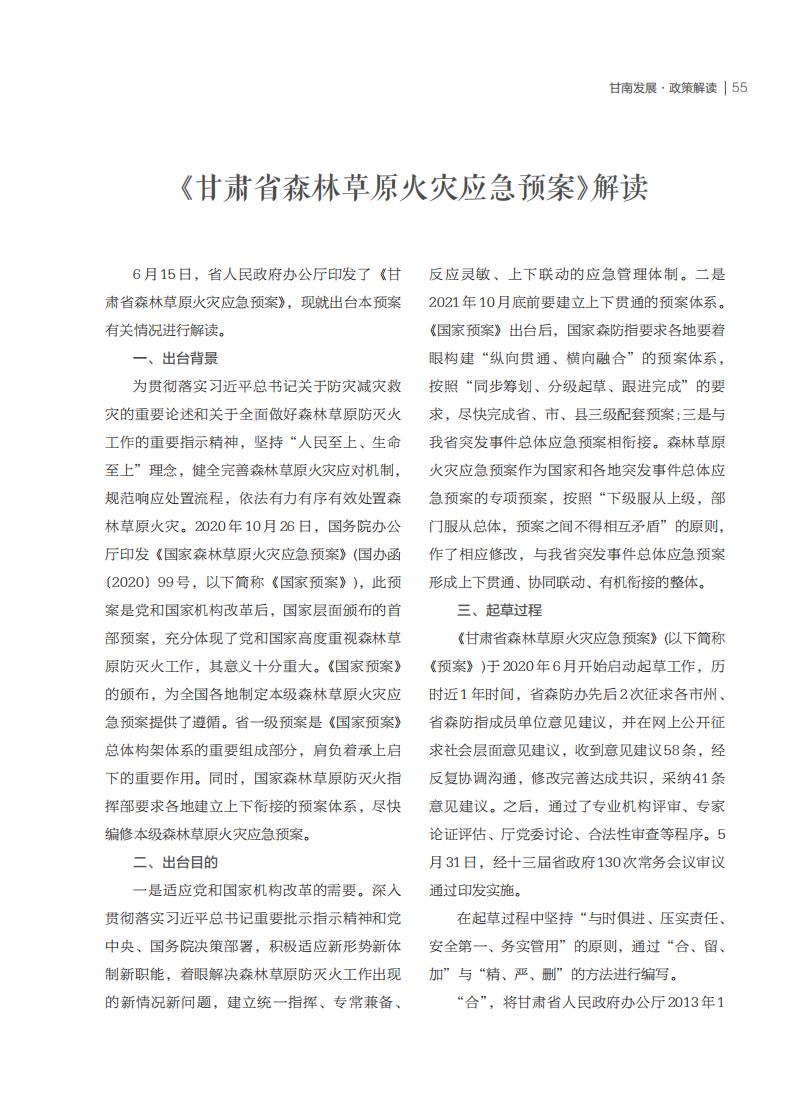 甘南发展 · 政策解读 | 55

《甘肃省森林草原火灾应急预案》解读

6月15日，省人民政府办公厅印发了《甘肃省森林草原火灾应急预案》，现就出台本预案有关情况进行解读。

一、出台背景

为贯彻落实习近平总书记关于防灾减灾救灾的重要论述和关于全面做好森林草原防灭火工作的重要指示精神，坚持“人民至上、生命至上”理念，健全完善森林草原火灾应对机制，规范响应处置流程，依法有力有序有效处置森林草原火灾。2020年10月26日，国务院办公厅印发《国家森林草原火灾应急预案》(国办函〔2020〕99号，以下简称《国家预案》)，此预案是党和国家机构改革后，国家层面颁布的首部预案，充分体现了党和国家高度重视森林草原防灭火工作，其意义十分重大。《国家预案》的颁布，为全国各地制定本级森林草原火灾应急预案提供了遵循。省一级预案是《国家预案》总体构架体系的重要组成部分，肩负着承上启下的重要作用。同时，国家森林草原防灭火指挥部要求各地建立上下衔接的预案体系，尽快编修本级森林草原火灾应急预案。

二、出台目的

一是适应党和国家机构改革的需要。深入贯彻落实习近平总书记重要批示指示精神和党中央、国务院决策部署，积极适应新形势新体制新职能，着眼解决森林草原防灭火工作出现的新情况新问题，建立统一指挥、专常兼备、反应灵敏、上下联动的应急管理体制。二是2021年10月底前要建立上下贯通的预案体系。《国家预案》出台后，国家森防指要求各地要着眼构建“纵向贯通、横向融合”的预案体系，按照“同步筹划、分级起草、跟进完成”的要求，尽快完成省、市、县三级配套预案；三是与我省突发事件总体应急预案相衔接。森林草原火灾应急预案作为国家和各地突发事件总体应急预案的专项预案，按照“下级服从上级，部门服从总体，预案之间不得相互矛盾”的原则，作了相应修改，与我省突发事件总体应急预案形成上下贯通、协同联动、有机衔接的整体。

三、起草过程

《甘肃省森林草原火灾应急预案》(以下简称《预案》)于2020年6月开始启动起草工作，历时近1年时间，省森防办先后2次征求各市州、省森防指成员单位意见建议，并在网上公开征求社会层面意见建议，收到意见建议58条，经反复协调沟通，修改完善达成共识，采纳41条意见建议。之后，通过了专业机构评审、专家论证评估、厅党委讨论、合法性审查等程序。5月31日，经十三届省政府130次常务会议审议通过印发实施。

在起草过程中坚持“与时俱进、压实责任、安全第一、务实管用”的原则，通过“合、留、加”与“精、严、删”的方法进行编写。

“合”，将甘肃省人民政府办公厅2013年1